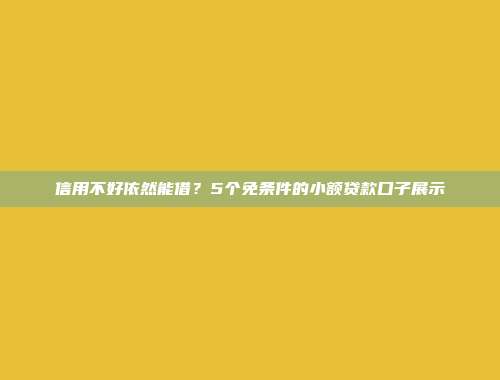 信用不好依然能借？5个免条件的小额贷款口子展示